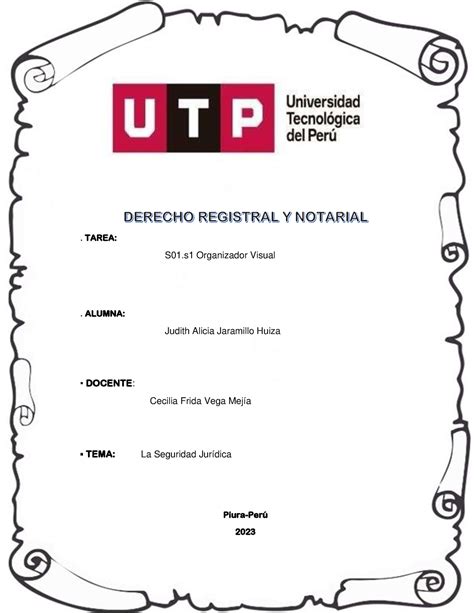 UTP Universidad Tecnológica del Perú

DERECHO REGISTRAL Y NOTARIAL

. TAREA:

S01.s1 Organizador Visual

. ALUMNA:

Judith Alicia Jaramillo Huiza

• DOCENTE:

Cecilia Frida Vega Mejía

• TEMA: La Seguridad Jurídica

Piura-Perú

2023